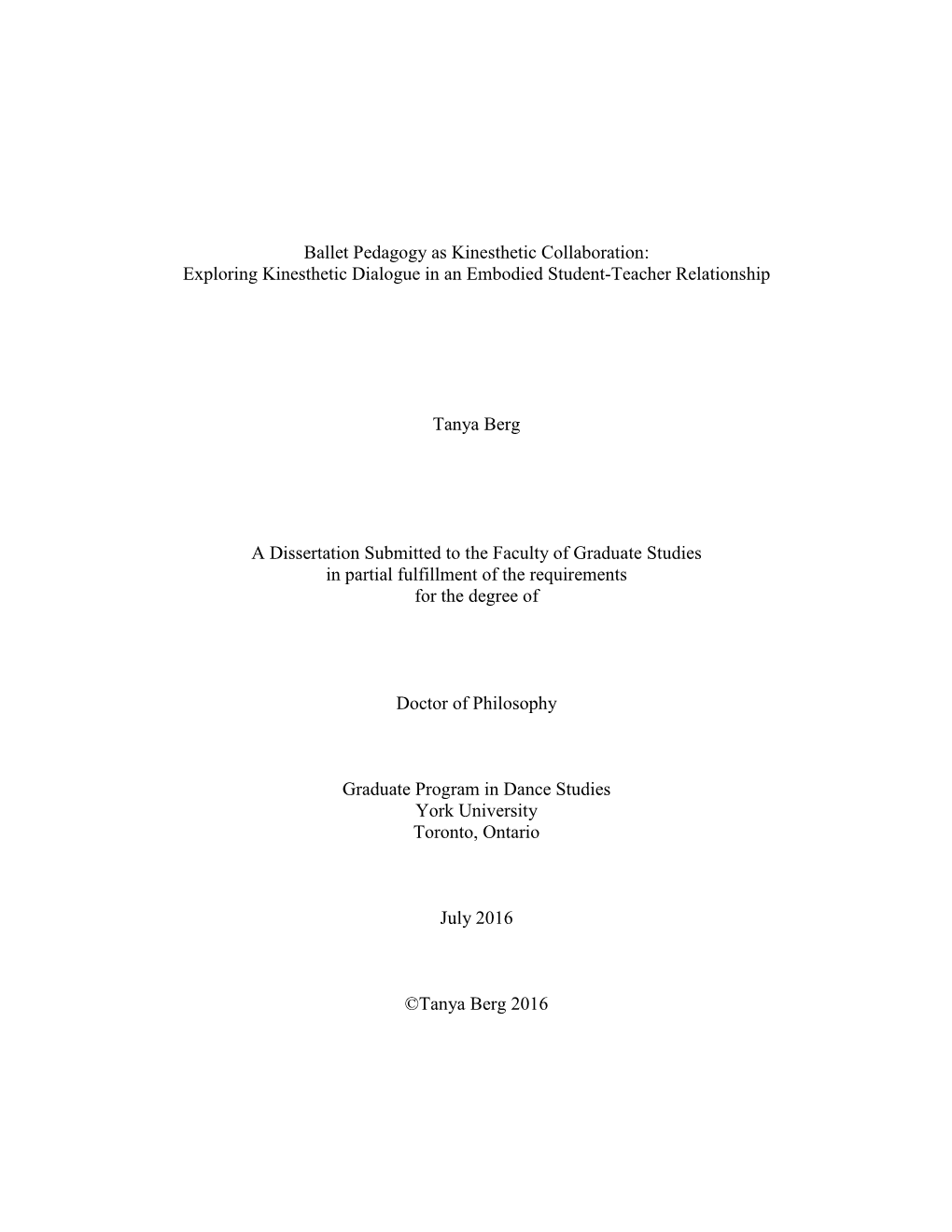 Ballet Pedagogy as Kinesthetic Collaboration:
Exploring Kinesthetic Dialogue in an Embodied Student-Teacher Relationship

Tanya Berg

A Dissertation Submitted to the Faculty of Graduate Studies
in partial fulfillment of the requirements
for the degree of

Doctor of Philosophy

Graduate Program in Dance Studies
York University
Toronto, Ontario

July 2016

©Tanya Berg 2016